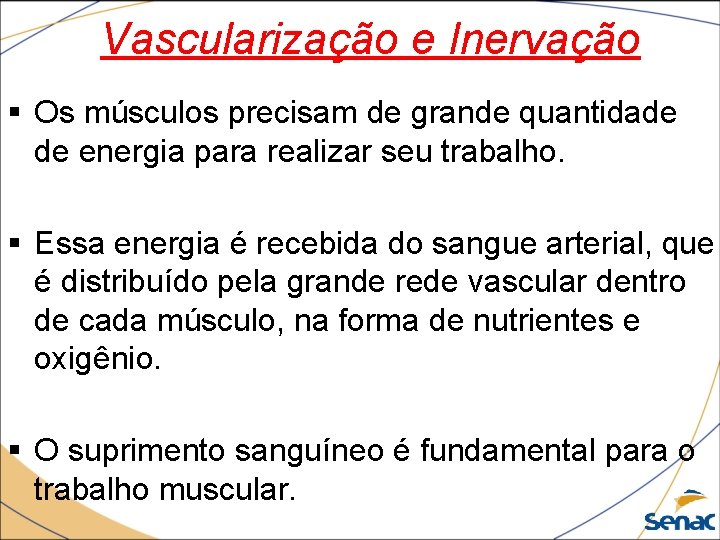 Vascularização e Inervação

▪ Os músculos precisam de grande quantidade de energia para realizar seu trabalho.

▪ Essa energia é recebida do sangue arterial, que é distribuído pela grande rede vascular dentro de cada músculo, na forma de nutrientes e oxigênio.

▪ O suprimento sanguíneo é fundamental para o trabalho muscular.

Senac